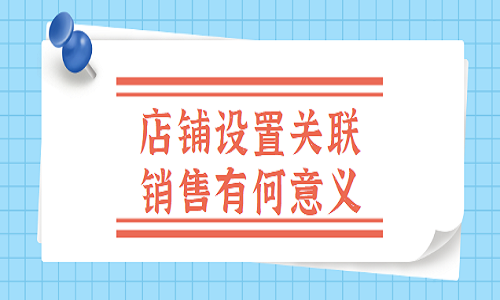 店铺设置关联
销售有何意义